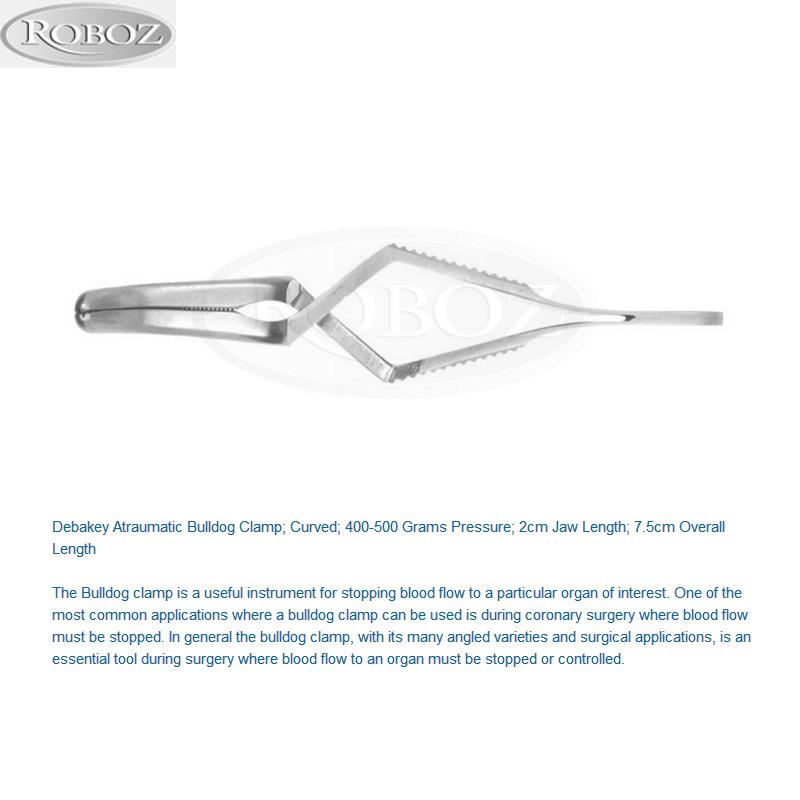 ROBOZ

ROBOZ

Debakey Atraumatic Bulldog Clamp; Curved; 400-500 Grams Pressure; 2cm Jaw Length; 7.5cm Overall Length

The Bulldog clamp is a useful instrument for stopping blood flow to a particular organ of interest. One of the most common applications where a bulldog clamp can be used is during coronary surgery where blood flow must be stopped. In general the bulldog clamp, with its many angled varieties and surgical applications, is an essential tool during surgery where blood flow to an organ must be stopped or controlled.